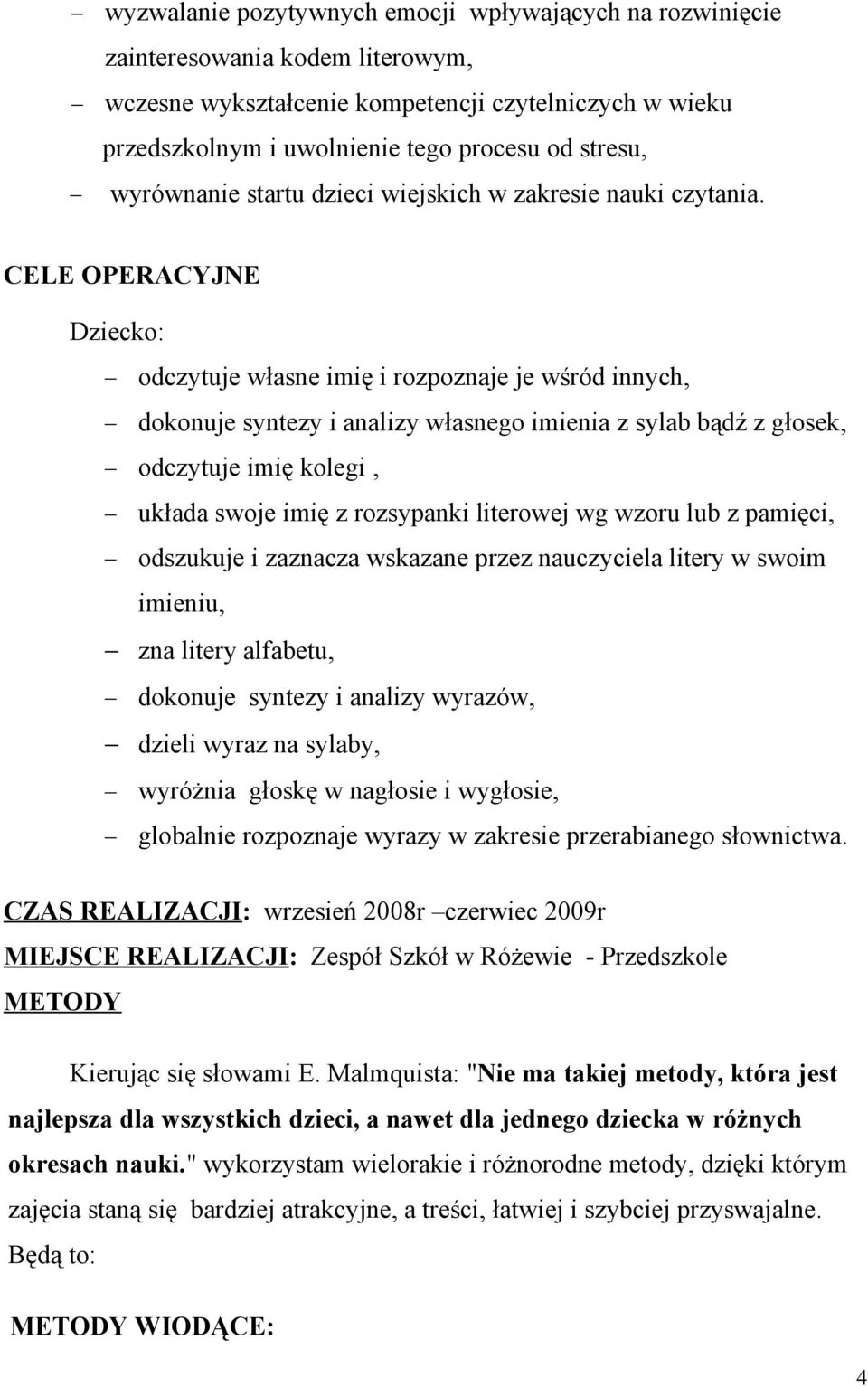 – wyzwalanie pozytywnych emocji wpływających na rozwinięcie zainteresowania kodem literowym,
– wczesne wykształcenie kompetencji czytelniczych w wieku przedszkolnym i uwolnienie tego procesu od stresu,
– wyrównanie startu dzieci wiejskich w zakresie nauki czytania.

CELE OPERACYJNE

Dziecko:

– odczytuje własne imię i rozpoznaje je wśród innych,
– dokonuje syntezy i analizy własnego imienia z sylab bądź z głosek,
– odczytuje imię kolegi ,
– układa swoje imię z rozsypanki literowej wg wzoru lub z pamięci,
– odszukuje i zaznacza wskazane przez nauczyciela litery w swoim imieniu,
– zna litery alfabetu,
– dokonuje syntezy i analizy wyrazów,
– dzieli wyraz na sylaby,
– wyróżnia głoskę w nagłosie i wygłosie,
– globalnie rozpoznaje wyrazy w zakresie przerabianego słownictwa.

CZAS REALIZACJI: wrzesień 2008r –czerwiec 2009r
MIEJSCE REALIZACJI: Zespół Szkół w Różewie - Przedszkole
METODY

Kierując się słowami E. Malmquista: "Nie ma takiej metody, która jest najlepsza dla wszystkich dzieci, a nawet dla jednego dziecka w różnych okresach nauki." wykorzystam wielorakie i różnorodne metody, dzięki którym zajęcia staną się bardziej atrakcyjne, a treści, łatwiej i szybciej przyswajalne. Będą to:

METODY WIODĄCE:

4